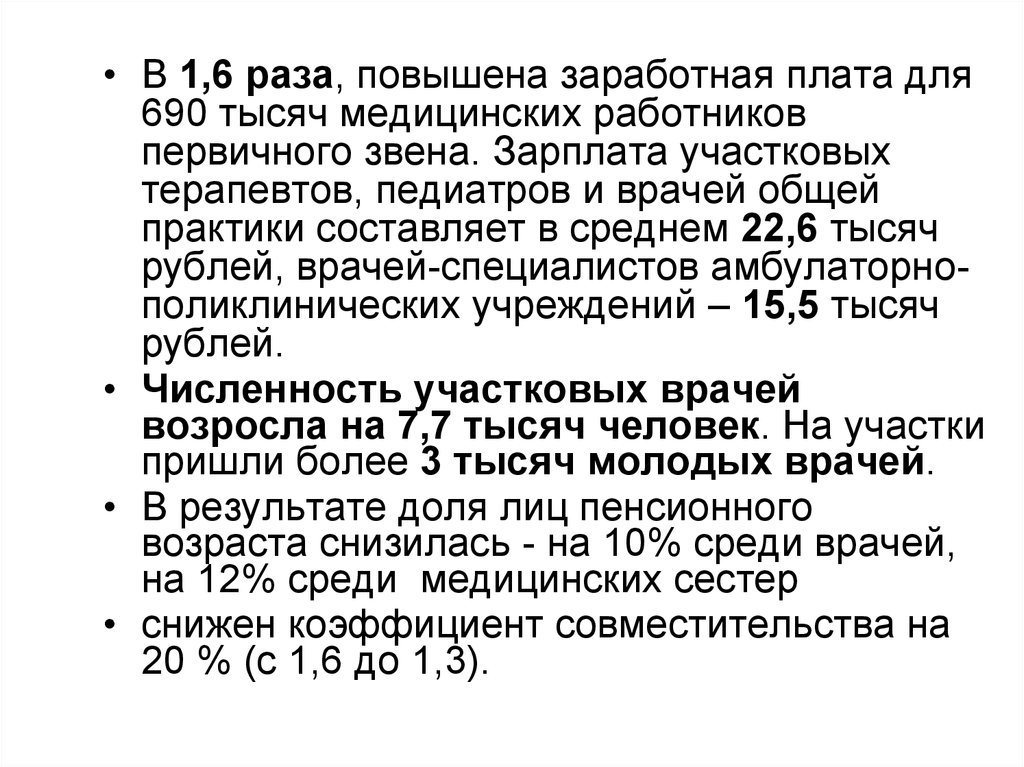 • В 1,6 раза, повышена заработная плата для 690 тысяч медицинских работников первичного звена. Зарплата участковых терапевтов, педиатров и врачей общей практики составляет в среднем 22,6 тысяч рублей, врачей-специалистов амбулаторно-поликлинических учреждений – 15,5 тысяч рублей.

• Численность участковых врачей возросла на 7,7 тысяч человек. На участки пришли более 3 тысяч молодых врачей.

• В результате доля лиц пенсионного возраста снизилась - на 10% среди врачей, на 12% среди медицинских сестер

• снижен коэффициент совместительства на 20 % (с 1,6 до 1,3).